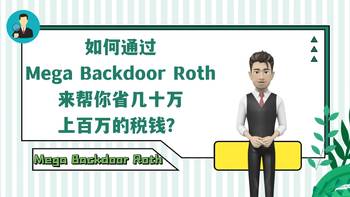 如何通过
Mega Backdoor Roth
来帮你省几十万
上百万的税钱?

Mega Backdoor Roth